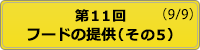 第11回 (9/9)
フードの提供(その5)